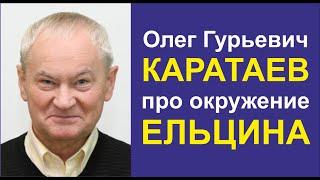 Олег Гурьевич
КАРАТАЕВ
про окружение
ЕЛЬЦИНА